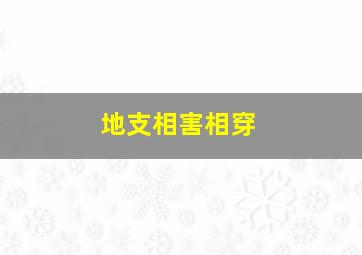 地支相害相穿